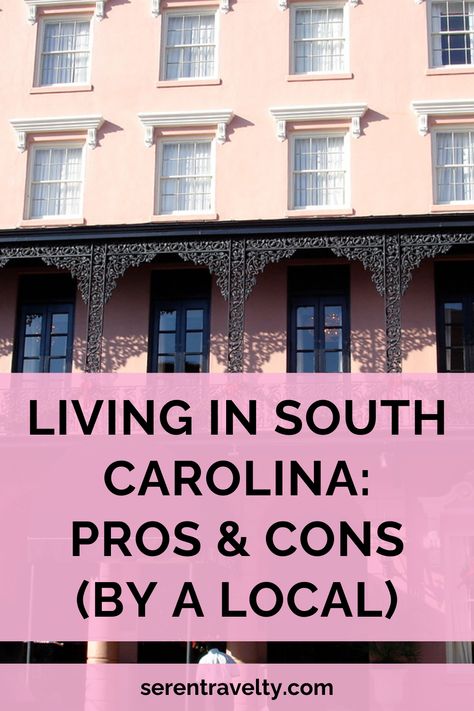 LIVING IN SOUTH CAROLINA: PROS & CONS (BY A LOCAL)

serentravelty.com